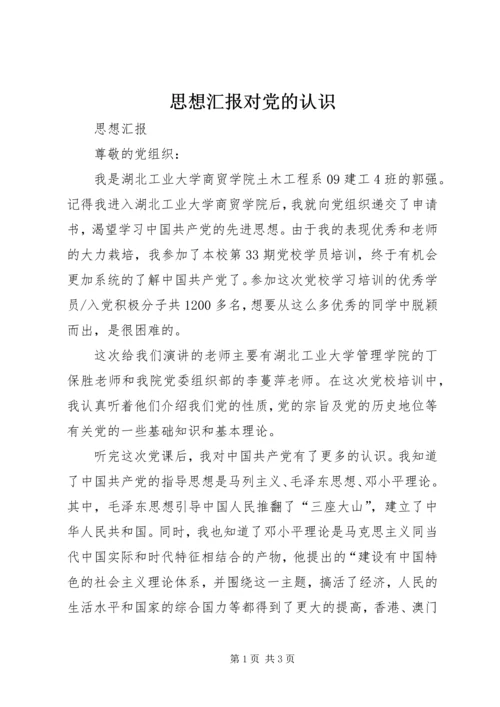 思想汇报对党的认识

思想汇报

尊敬的党组织：

我是湖北工业大学商贸学院土木工程系09建工4班的郭强。记得我进入湖北工业大学商贸学院后，我就向党组织递交了申请书，渴望学习中国共产党的先进思想。由于我的表现优秀和老师的大力栽培，我参加了本校第33期党校学员培训，终于有机会更加系统的了解中国共产党了。参加这次党校学习培训的优秀学员/入党积极分子共1200多名，想要从这么多优秀的同学中脱颖而出，是很困难的。

这次给我们演讲的老师主要有湖北工业大学管理学院的丁保胜老师和我院党委组织部的李蔓萍老师。在这次党校培训中，我认真听着他们介绍我们党的性质，党的宗旨及党的历史地位等有关党的一些基础知识和基本理论。

听完这次党课后，我对中国共产党有了更多的认识。我知道了中国共产党的指导思想是马列主义、毛泽东思想、邓小平理论。其中，毛泽东思想引导中国人民推翻了“三座大山”，建立了中华人民共和国。同时，我也知道了邓小平理论是马克思主义同当代中国实际和时代特征相结合的产物，他提出的“建设有中国特色的社会主义理论体系，并围绕这一主题，搞活了经济，人民的生活水平和国家的综合国力等都得到了更大的提高，香港、澳门

第1页 共3页